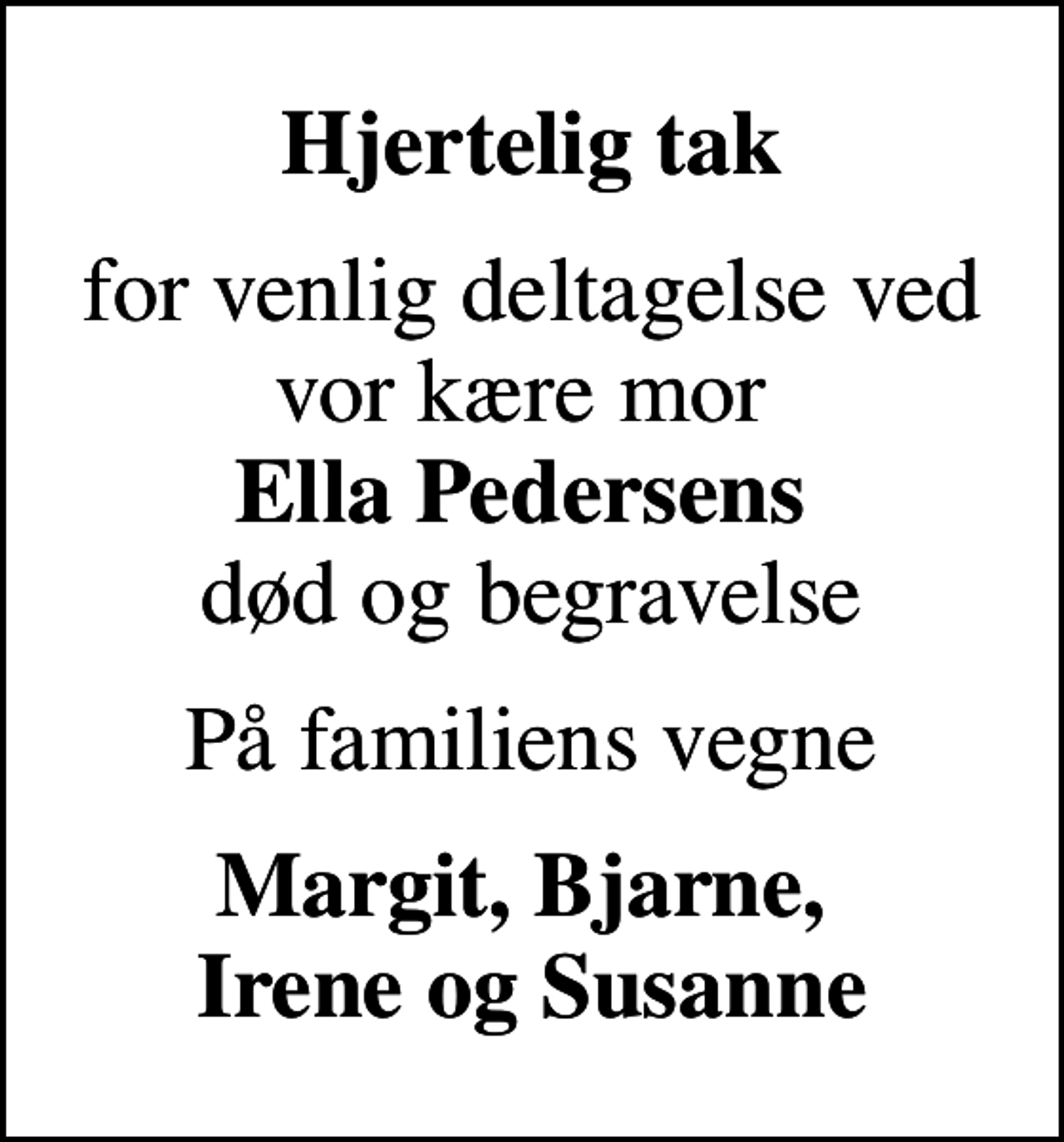 Hjertelig tak

for venlig deltagelse ved vor kære mor
Ella Pedersens
død og begravelse

På familiens vegne

Margit, Bjarne,
Irene og Susanne